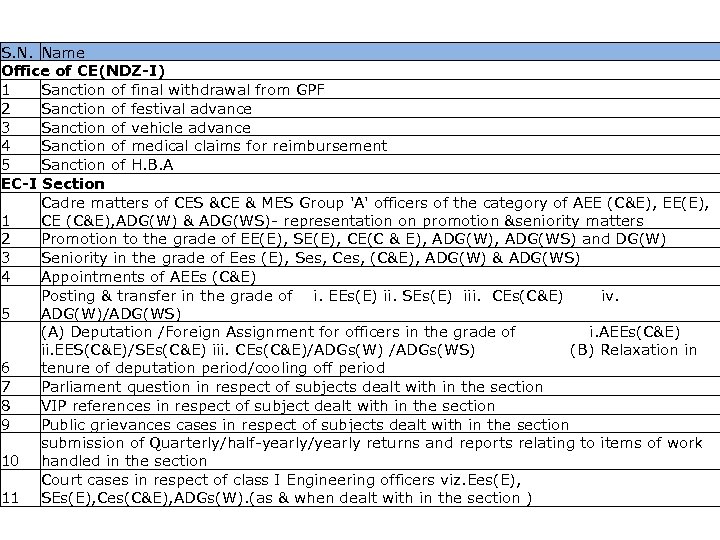 | S.N. | Name |
|---|---|
| **Office of CE(NDZ-I)** | |
| 1 | Sanction of final withdrawal from GPF |
| 2 | Sanction of festival advance |
| 3 | Sanction of vehicle advance |
| 4 | Sanction of medical claims for reimbursement |
| 5 | Sanction of H.B.A |
| **EC-I Section** | |
| 1 | Cadre matters of CES &CE & MES Group 'A' officers of the category of AEE (C&E), EE(E), CE (C&E),ADG(W) & ADG(WS)- representation on promotion &seniority matters |
| 2 | Promotion to the grade of EE(E), SE(E), CE(C & E), ADG(W), ADG(WS) and DG(W) |
| 3 | Seniority in the grade of Ees (E), Ses, Ces, (C&E), ADG(W) & ADG(WS) |
| 4 | Appointments of AEEs (C&E) |
| 5 | Posting & transfer in the grade of i. EEs(E) ii. SEs(E) iii. CEs(C&E) iv. ADG(W)/ADG(WS) |
| 6 | (A) Deputation /Foreign Assignment for officers in the grade of i.AEEs(C&E) ii.EES(C&E)/SEs(C&E) iii. CEs(C&E)/ADGs(W) /ADGs(WS) (B) Relaxation in tenure of deputation period/cooling off period |
| 7 | Parliament question in respect of subjects dealt with in the section |
| 8 | VIP references in respect of subject dealt with in the section |
| 9 | Public grievances cases in respect of subjects dealt with in the section |
| 10 | submission of Quarterly/half-yearly/yearly returns and reports relating to items of work handled in the section |
| 11 | Court cases in respect of class I Engineering officers viz.Ees(E), SEs(E),Ces(C&E),ADGs(W).(as & when dealt with in the section ) |